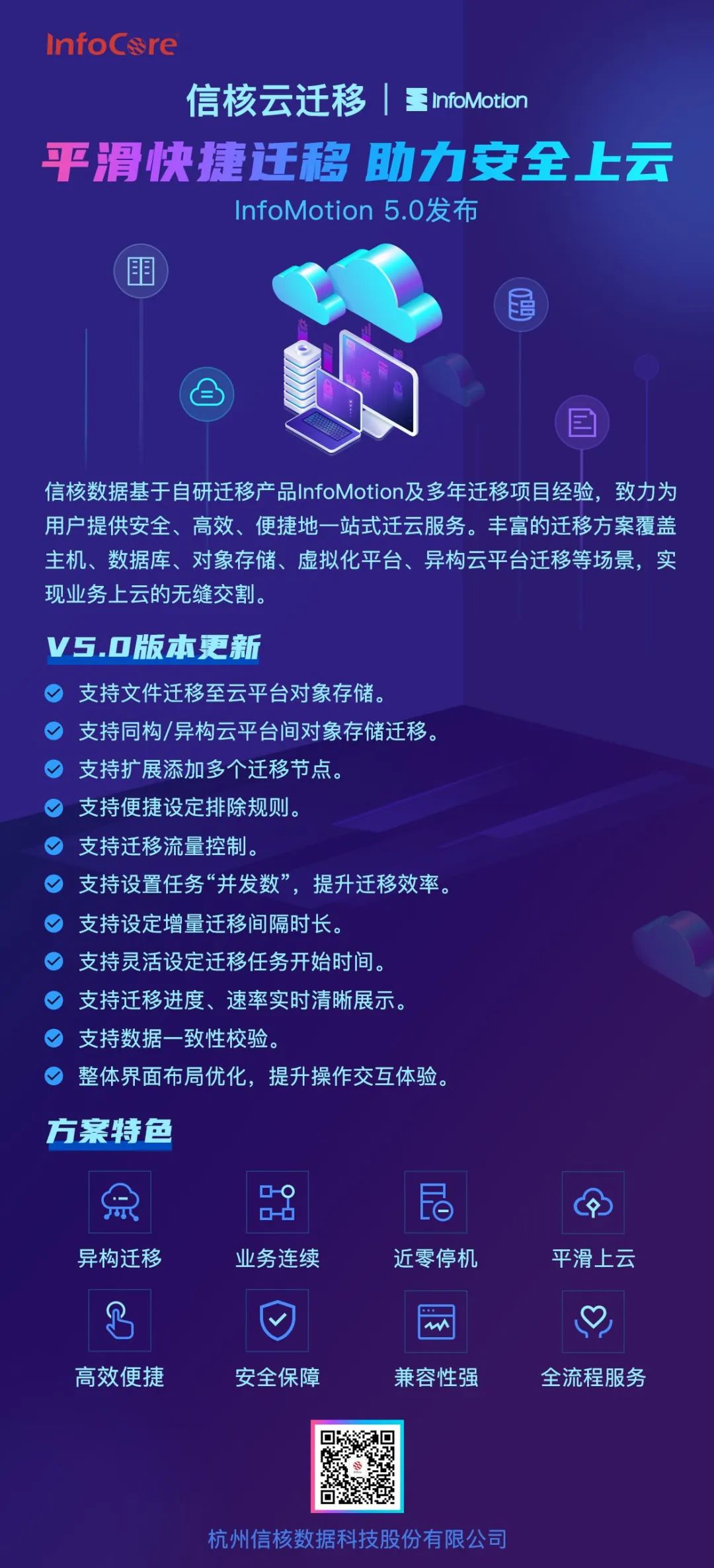 InfoCore

信核云迁移 | InfoMotion

平滑快捷迁移 助力安全上云

InfoMotion 5.0发布

信核数据基于自研迁移产品InfoMotion及多年迁移项目经验，致力为用户提供安全、高效、便捷地一站式迁云服务。丰富的迁移方案覆盖主机、数据库、对象存储、虚拟化平台、异构云平台迁移等场景，实现业务上云的无缝交割。

V5.0版本更新

支持文件迁移至云平台对象存储。
支持同构/异构云平台间对象存储迁移。
支持扩展添加多个迁移节点。
支持便捷设定排除规则。
支持迁移流量控制。
支持设置任务“并发数”，提升迁移效率。
支持设定增量迁移间隔时长。
支持灵活设定迁移任务开始时间。
支持迁移进度、速率实时清晰展示。
支持数据一致性校验。
整体界面布局优化，提升操作交互体验。

方案特色

异构迁移
业务连续
近零停机
平滑上云
高效便捷
安全保障
兼容性强
全流程服务

杭州信核数据科技股份有限公司